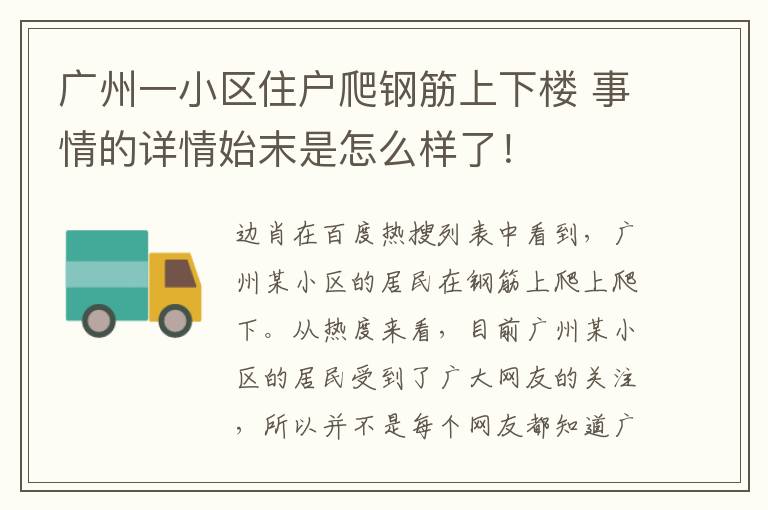 广州一小区住户爬钢筋上下楼 事情的详情始末是怎么样了！

边肖在百度热搜列表中看到，广州某小区的居民在钢筋上爬上爬下。从热度来看，目前广州某小区的居民受到了广大网友的关注，所以并不是每个网友都知道广